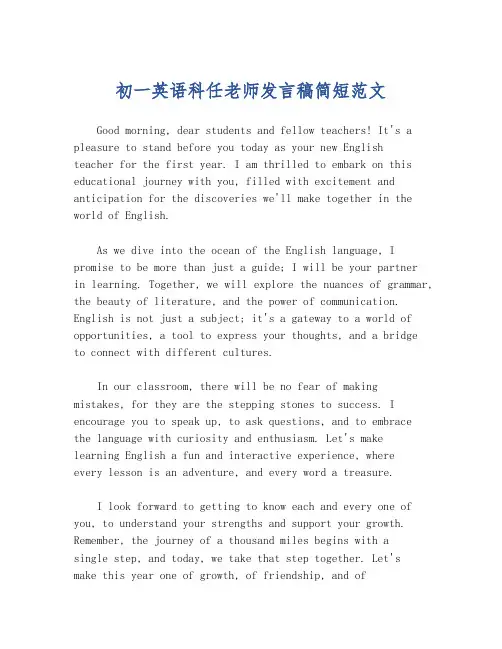 初一英语科任老师发言稿简短范文

Good morning, dear students and fellow teachers! It's a pleasure to stand before you today as your new English teacher for the first year. I am thrilled to embark on this educational journey with you, filled with excitement and anticipation for the discoveries we'll make together in the world of English.

As we dive into the ocean of the English language, I promise to be more than just a guide; I will be your partner in learning. Together, we will explore the nuances of grammar, the beauty of literature, and the power of communication. English is not just a subject; it's a gateway to a world of opportunities, a tool to express your thoughts, and a bridge to connect with different cultures.

In our classroom, there will be no fear of making mistakes, for they are the stepping stones to success. I encourage you to speak up, to ask questions, and to embrace the language with curiosity and enthusiasm. Let's make learning English a fun and interactive experience, where every lesson is an adventure, and every word a treasure.

I look forward to getting to know each and every one of you, to understand your strengths and support your growth. Remember, the journey of a thousand miles begins with a single step, and today, we take that step together. Let's make this year one of growth, of friendship, and of